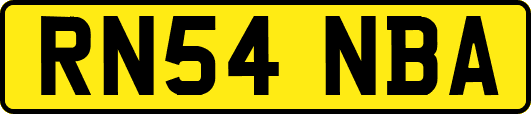 RN54 NBA